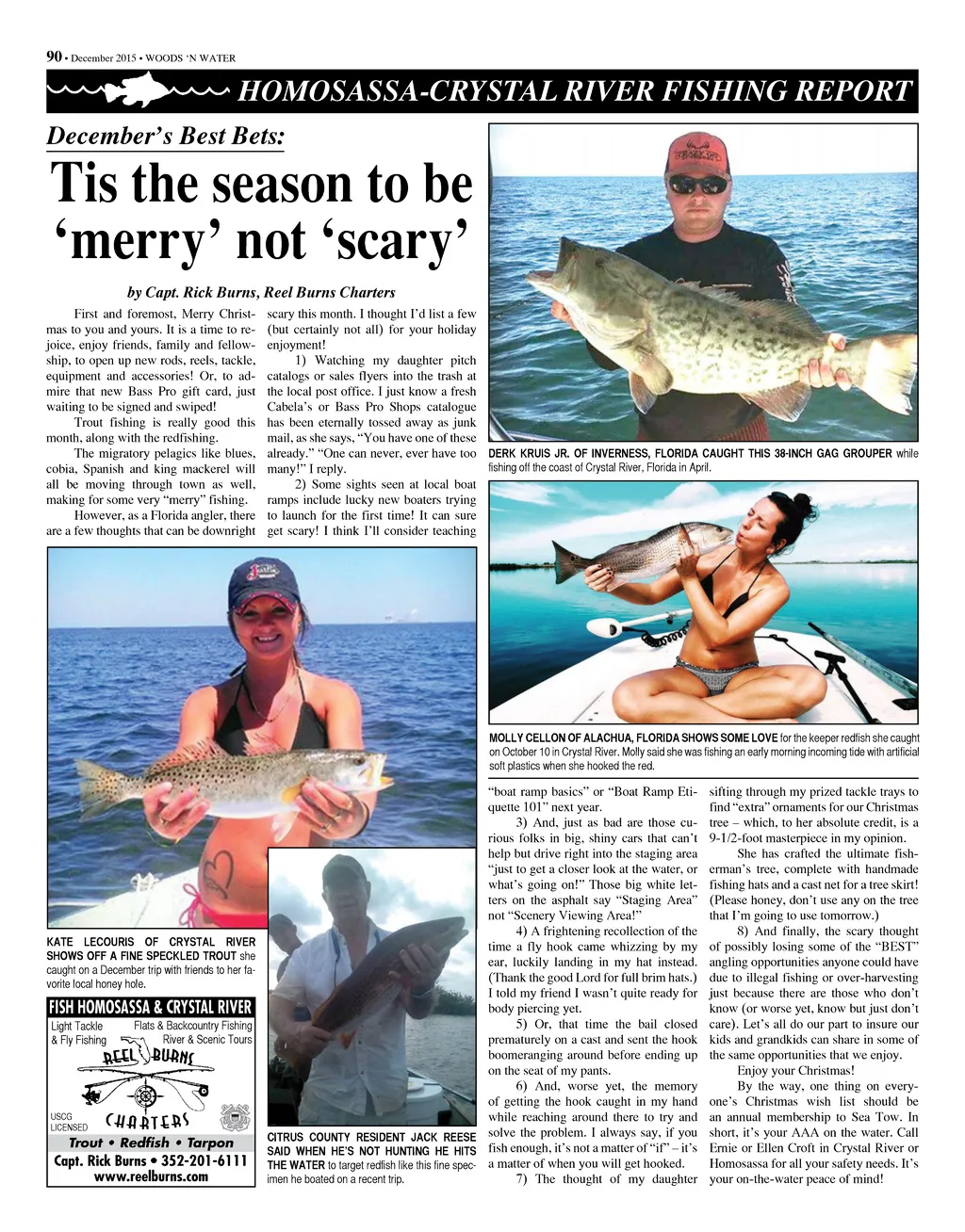 90 • December 2015 • WOODS 'N WATER

HOMOSASSA-CRYSTAL RIVER FISHING REPORT

December's Best Bets:

Tis the season to be 'merry' not 'scary'

by Capt. Rick Burns, Reel Burns Charters

First and foremost, Merry Christmas to you and yours. It is a time to rejoice, enjoy friends, family and fellowship, to open up new rods, reels, tackle, equipment and accessories! Or, to admire that new Bass Pro gift card, just waiting to be signed and swiped!

Trout fishing is really good this month, along with the redfishing.

The migratory pelagics like blues, cobia, Spanish and king mackerel will all be moving through town as well, making for some very "merry" fishing.

However, as a Florida angler, there are a few thoughts that can be downright scary this month. I thought I'd list a few (but certainly not all) for your holiday enjoyment!

1) Watching my daughter pitch catalogs or sales flyers into the trash at the local post office. I just know a fresh Cabela's or Bass Pro Shops catalogue has been eternally tossed away as junk mail, as she says, "You have one of these already." "One can never, ever have too many!" I reply.

2) Some sights seen at local boat ramps include lucky new boaters trying to launch for the first time! It can sure get scary! I think I'll consider teaching "boat ramp basics" or "Boat Ramp Etiquette 101" next year.

3) And, just as bad are those curious folks in big, shiny cars that can't help but drive right into the staging area "just to get a closer look at the water, or what's going on!" Those big white letters on the asphalt say "Staging Area" not "Scenery Viewing Area!"

4) A frightening recollection of the time a fly hook came whizzing by my ear, luckily landing in my hat instead. (Thank the good Lord for full brim hats.) I told my friend I wasn't quite ready for body piercing yet.

5) Or, that time the bail closed prematurely on a cast and sent the hook boomeranging around before ending up on the seat of my pants.

6) And, worse yet, the memory of getting the hook caught in my hand while reaching around there to try and solve the problem. I always say, if you fish enough, it's not a matter of "if" – it's a matter of when you will get hooked.

7) The thought of my daughter sifting through my prized tackle trays to find "extra" ornaments for our Christmas tree – which, to her absolute credit, is a 9-1/2-foot masterpiece in my opinion.

She has crafted the ultimate fisherman's tree, complete with handmade fishing hats and a cast net for a tree skirt! (Please honey, don't use any on the tree that I'm going to use tomorrow.)

8) And finally, the scary thought of possibly losing some of the "BEST" angling opportunities anyone could have due to illegal fishing or over-harvesting just because there are those who don't know (or worse yet, know but just don't care). Let's all do our part to insure our kids and grandkids can share in some of the same opportunities that we enjoy.

Enjoy your Christmas!

By the way, one thing on everyone's Christmas wish list should be an annual membership to Sea Tow. In short, it's your AAA on the water. Call Ernie or Ellen Croft in Crystal River or Homosassa for all your safety needs. It's your on-the-water peace of mind!

DERK KRUIS JR. OF INVERNESS, FLORIDA CAUGHT THIS 38-INCH GAG GROUPER while fishing off the coast of Crystal River, Florida in April.

MOLLY CELLON OF ALACHUA, FLORIDA SHOWS SOME LOVE for the keeper redfish she caught on October 10 in Crystal River. Molly said she was fishing an early morning incoming tide with artificial soft plastics when she hooked the red.

KATE LECOURIS OF CRYSTAL RIVER SHOWS OFF A FINE SPECKLED TROUT she caught on a December trip with friends to her favorite local honey hole.

CITRUS COUNTY RESIDENT JACK REESE SAID WHEN HE'S NOT HUNTING HE HITS THE WATER to target redfish like this fine specimen he boated on a recent trip.

FISH HOMOSASSA & CRYSTAL RIVER
Light Tackle & Fly Fishing
Flats & Backcountry Fishing River & Scenic Tours
REEL BURNS CHARTERS
USCG LICENSED
Trout • Redfish • Tarpon
Capt. Rick Burns • 352-201-6111
www.reelburns.com